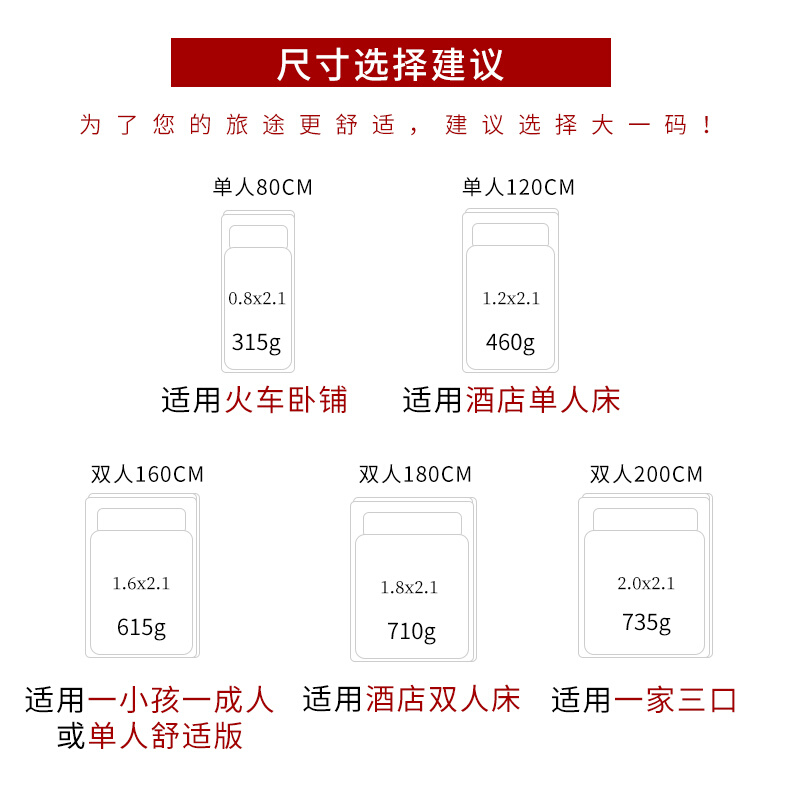 尺寸选择建议

为了您的旅途更舒适，建议选择大一码！

单人80CM

0.8x2.1

315g

适用火车卧铺

单人120CM

1.2x2.1

460g

适用酒店单人床

双人160CM

1.6x2.1

615g

适用一小孩一成人或单人舒适版

双人180CM

1.8x2.1

710g

适用酒店双人床

双人200CM

2.0x2.1

735g

适用一家三口